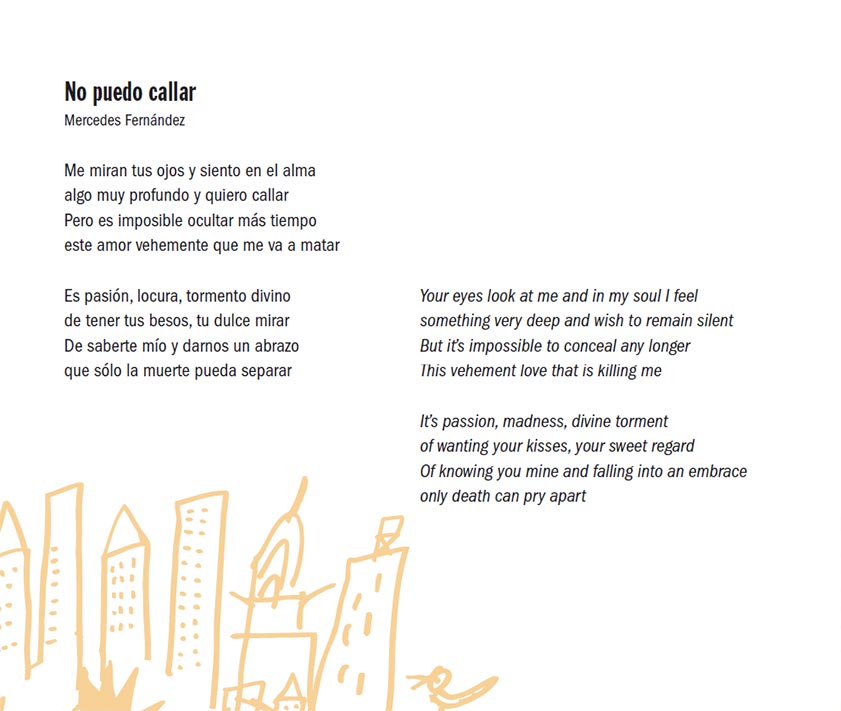 No puedo callar
Mercedes Fernández

Me miran tus ojos y siento en el alma
algo muy profundo y quiero callar
Pero es imposible ocultar más tiempo
este amor vehemente que me va a matar

Es pasión, locura, tormento divino
de tener tus besos, tu dulce mirar
De saberte mío y darnos un abrazo
que sólo la muerte pueda separar

Your eyes look at me and in my soul I feel
something very deep and wish to remain silent
But it's impossible to conceal any longer
This vehement love that is killing me

It's passion, madness, divine torment
of wanting your kisses, your sweet regard
Of knowing you mine and falling into an embrace
only death can pry apart